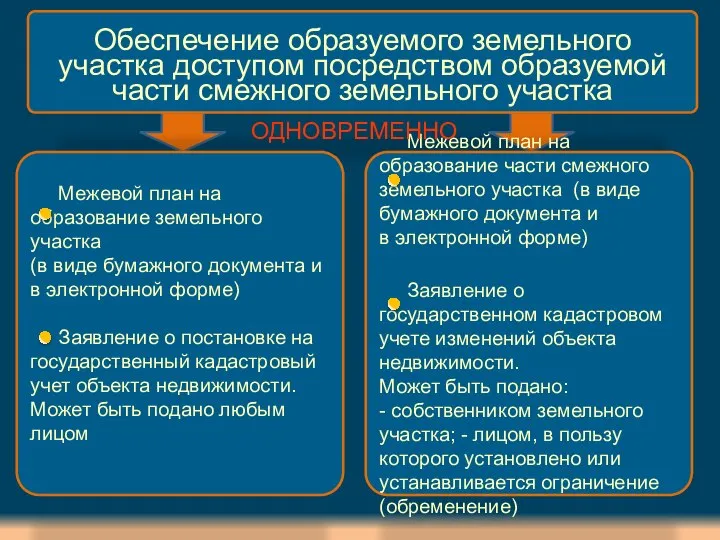 Обеспечение образуемого земельного участка доступом посредством образуемой части смежного земельного участка

ОДНОВРЕМЕННО

Межевой план на образование земельного участка (в виде бумажного документа и в электронной форме)

Заявление о постановке на государственный кадастровый учет объекта недвижимости. Может быть подано любым лицом

Межевой план на образование части смежного земельного участка (в виде бумажного документа и в электронной форме)

Заявление о государственном кадастровом учете изменений объекта недвижимости.
Может быть подано:
- собственником земельного участка; - лицом, в пользу которого установлено или устанавливается ограничение (обременение)